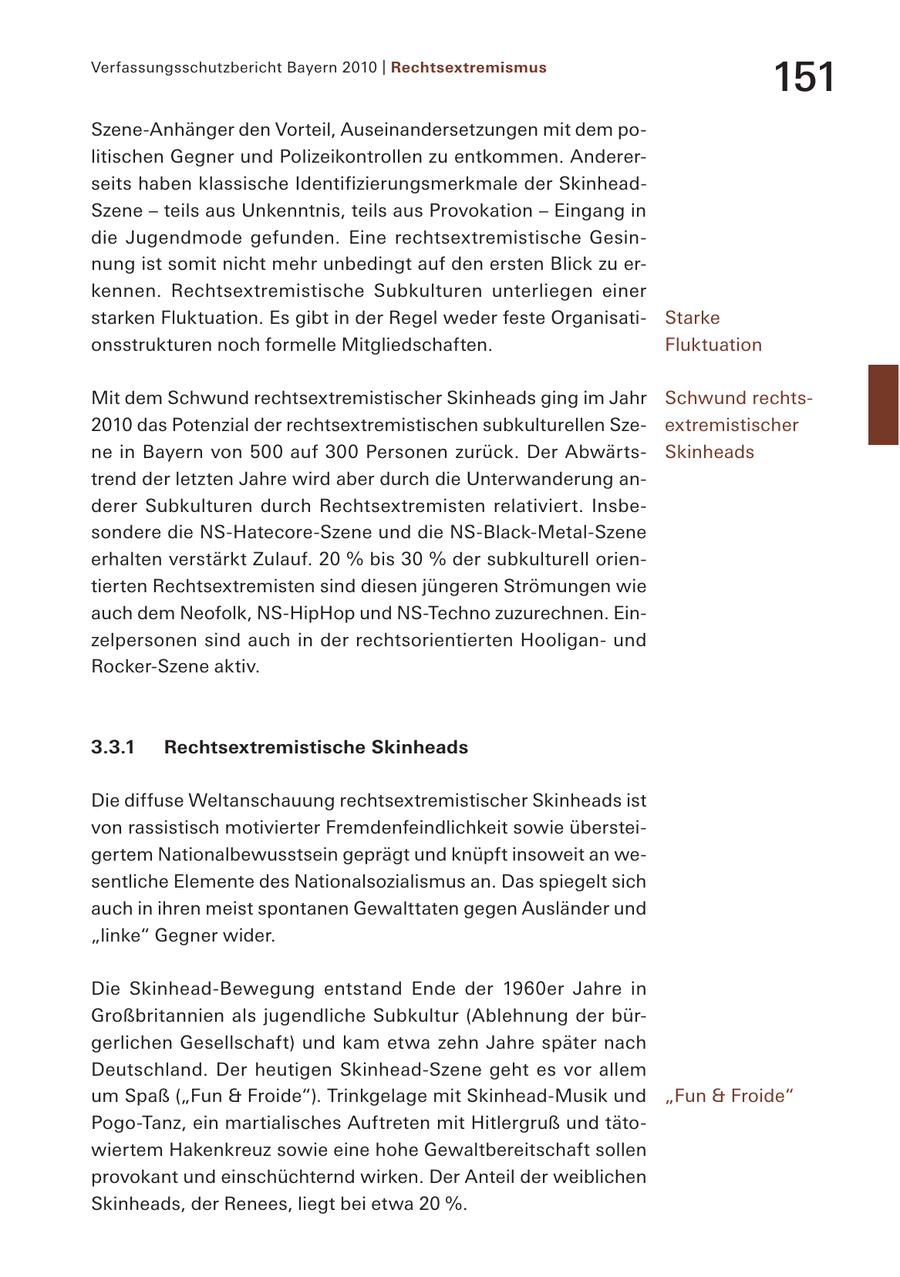 Verfassungsschutzbericht Bayern 2010 | Rechtsextremismus

151

Szene-Anhänger den Vorteil, Auseinandersetzungen mit dem politischen Gegner und Polizeikontrollen zu entkommen. Andererseits haben klassische Identifizierungsmerkmale der Skinhead-Szene – teils aus Unkenntnis, teils aus Provokation – Eingang in die Jugendmode gefunden. Eine rechtsextremistische Gesinnung ist somit nicht mehr unbedingt auf den ersten Blick zu erkennen. Rechtsextremistische Subkulturen unterliegen einer starken Fluktuation. Es gibt in der Regel weder feste Organisationsstrukturen noch formelle Mitgliedschaften.

Starke Fluktuation

Mit dem Schwund rechtsextremistischer Skinheads ging im Jahr 2010 das Potenzial der rechtsextremistischen subkulturellen Szene in Bayern von 500 auf 300 Personen zurück. Der Abwärtstrend der letzten Jahre wird aber durch die Unterwanderung anderer Subkulturen durch Rechtsextremisten relativiert. Insbesondere die NS-Hatecore-Szene und die NS-Black-Metal-Szene erhalten verstärkt Zulauf. 20 % bis 30 % der subkulturell orientierten Rechtsextremisten sind diesen jüngeren Strömungen wie auch dem Neofolk, NS-HipHop und NS-Techno zuzurechnen. Einzelpersonen sind auch in der rechtsorientierten Hooligan- und Rocker-Szene aktiv.

Schwund rechtsextremistischer Skinheads

3.3.1 Rechtsextremistische Skinheads

Die diffuse Weltanschauung rechtsextremistischer Skinheads ist von rassistisch motivierter Fremdenfeindlichkeit sowie übersteigertem Nationalbewusstsein geprägt und knüpft insoweit an wesentliche Elemente des Nationalsozialismus an. Das spiegelt sich auch in ihren meist spontanen Gewalttaten gegen Ausländer und „linke“ Gegner wider.

Die Skinhead-Bewegung entstand Ende der 1960er Jahre in Großbritannien als jugendliche Subkultur (Ablehnung der bürgerlichen Gesellschaft) und kam etwa zehn Jahre später nach Deutschland. Der heutigen Skinhead-Szene geht es vor allem um Spaß („Fun & Froide“). Trinkgelage mit Skinhead-Musik und Pogo-Tanz, ein martialisches Auftreten mit Hitlergruß und tätowiertem Hakenkreuz sowie eine hohe Gewaltbereitschaft sollen provokant und einschüchternd wirken. Der Anteil der weiblichen Skinheads, der Renees, liegt bei etwa 20 %.

„Fun & Froide“